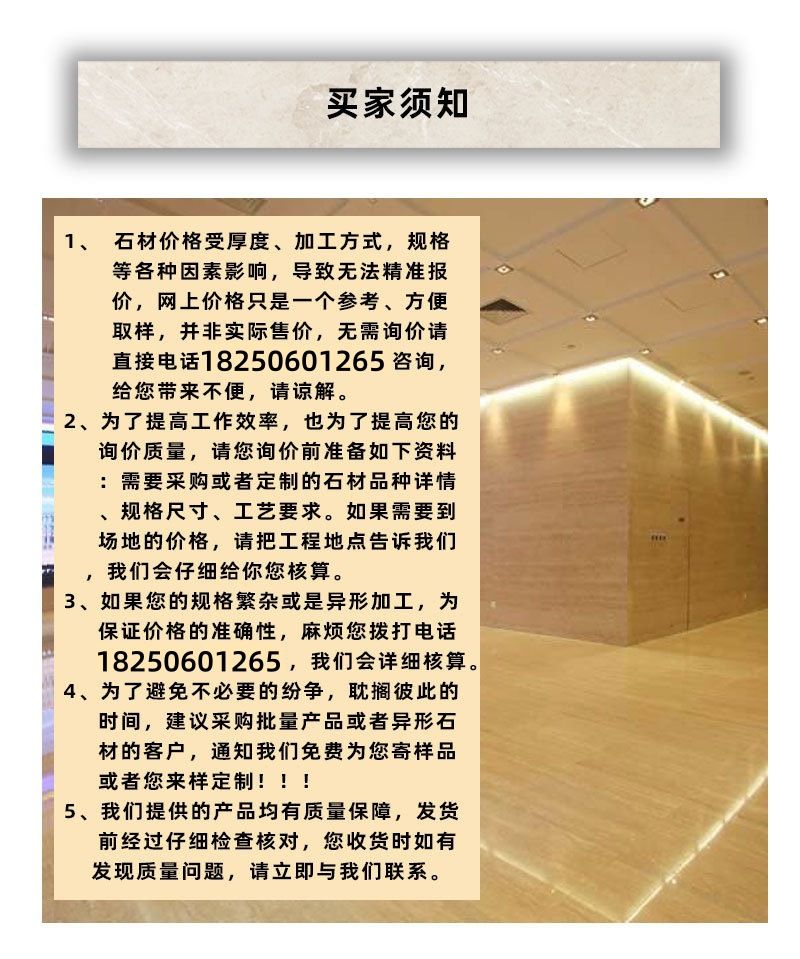 买家须知

1、 石材价格受厚度、加工方式，规格等各种因素影响，导致无法精准报价，网上价格只是一个参考、方便取样，并非实际售价，无需询价请直接电话18250601265 咨询，给您带来不便，请谅解。

2、为了提高工作效率，也为了提高您的询价质量，请您询价前准备如下资料：需要采购或者定制的石材品种详情、规格尺寸、工艺要求。如果需要到场地的价格，请把工程地点告诉我们，我们会仔细给你您核算。

3、如果您的规格繁杂或是异形加工，为保证价格的准确性，麻烦您拨打电话18250601265，我们会详细核算。

4、为了避免不必要的纷争，耽搁彼此的时间，建议采购批量产品或者异形石材的客户，通知我们免费为您寄样品或者您来样定制！！！

5、我们提供的产品均有质量保障，发货前经过仔细检查核对，您收货时如有发现质量问题，请立即与我们联系。